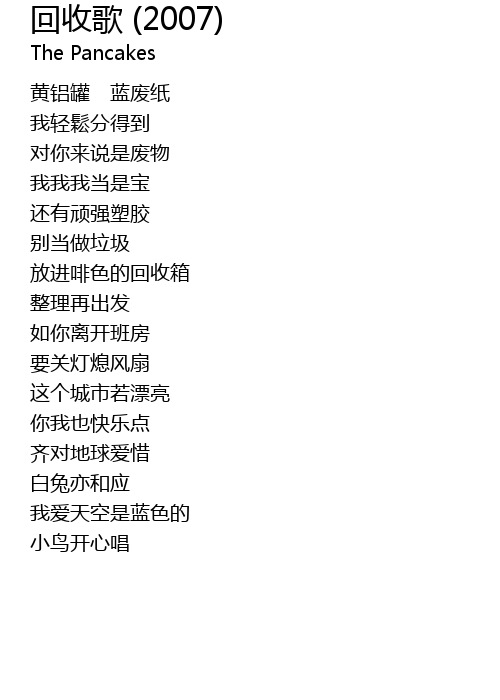 回收歌 (2007)
The Pancakes

黄铝罐 蓝废纸
我轻鬆分得到
对你来说是废物
我我我当是宝
还有顽强塑胶
别当做垃圾
放进啡色的回收箱
整理再出发
如你离开班房
要关灯熄风扇
这个城市若漂亮
你我也快乐点
齐对地球爱惜
白兔亦和应
我爱天空是蓝色的
小鸟开心唱